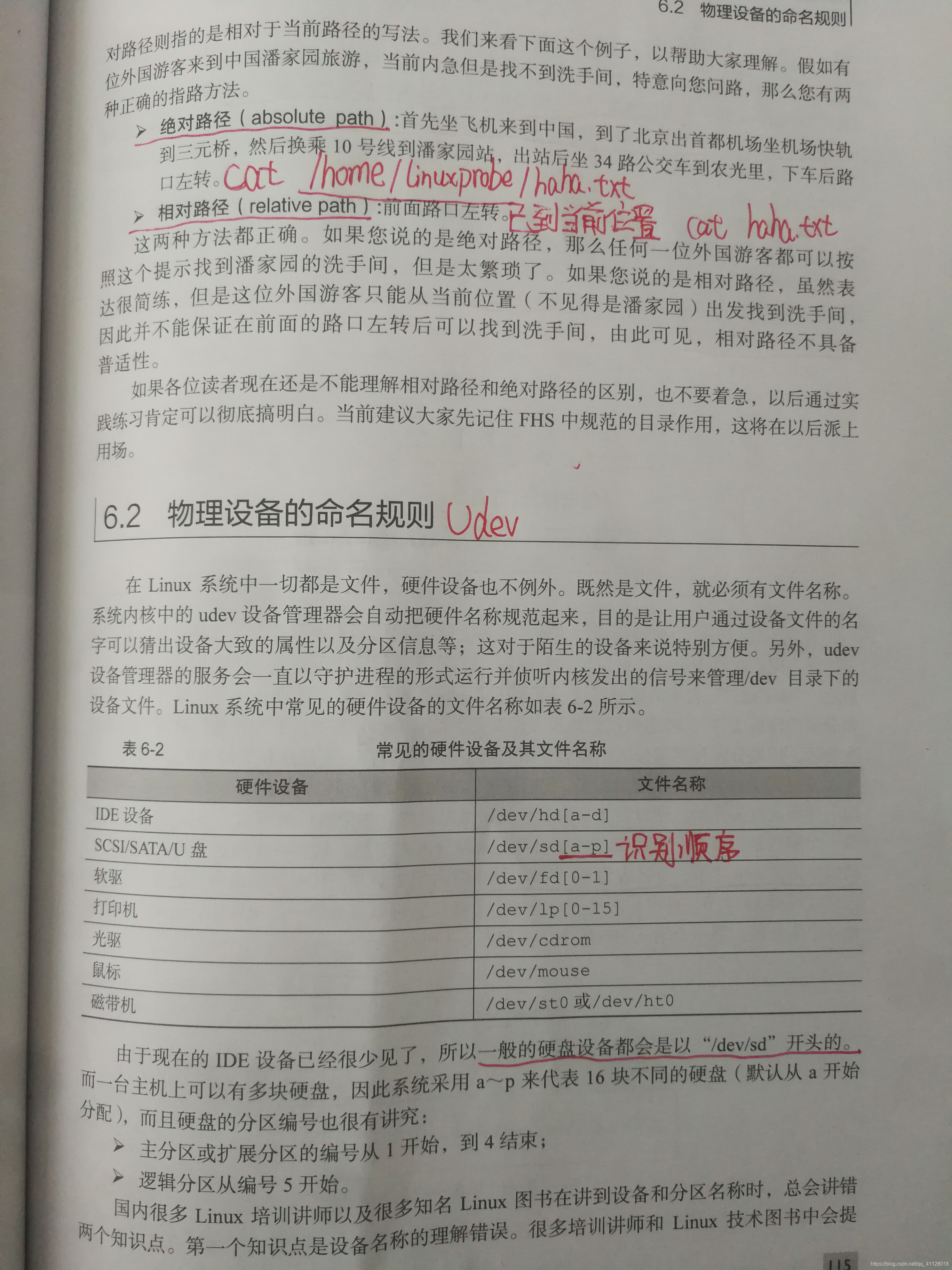 6.2 物理设备的命名规则

对路径则指的是相对于当前路径的写法。我们来看下面这个例子，以帮助大家理解。假如有位外国游客来到中国潘家园旅游，当前内急但是找不到洗手间，特意向您问路，那么您有两种正确的指路方法。

➢ 绝对路径（absolute path）：首先坐飞机来到中国，到了北京出首都机场坐机场快轨到三元桥，然后换乘 10 号线到潘家园站，出站后坐 34 路公交车到农光里，下车后路口左转。cat /home/linuxprobe/haha.txt

➢ 相对路径（relative path）：前面路口左转。已到当前位置 cat haha.txt

这两种方法都正确。如果您说的是绝对路径，那么任何一位外国游客都可以按照这个提示找到潘家园的洗手间，但是太繁琐了。如果您说的是相对路径，虽然表达很简练，但是这位外国游客只能从当前位置（不见得是潘家园）出发找到洗手间，因此并不能保证在前面的路口左转后可以找到洗手间，由此可见，相对路径不具备普适性。

如果各位读者现在还是不能理解相对路径和绝对路径的区别，也不要着急，以后通过实践练习肯定可以彻底搞明白。当前建议大家先记住 FHS 中规范的目录作用，这将在以后派上用场。

6.2 物理设备的命名规则 Udev

在 Linux 系统中一切都是文件，硬件设备也不例外。既然是文件，就必须有文件名称。系统内核中的 udev 设备管理器会自动把硬件名称规范起来，目的是让用户通过设备文件的名字可以猜出设备大致的属性以及分区信息等；这对于陌生的设备来说特别方便。另外，udev 设备管理器的服务会一直以守护进程的形式运行并侦听内核发出的信号来管理/dev 目录下的设备文件。Linux 系统中常见的硬件设备的文件名称如表 6-2 所示。

表 6-2 常见的硬件设备及其文件名称

| 硬件设备 | 文件名称 |
|---|---|
| IDE 设备 | /dev/hd[a-d] |
| SCSI/SATA/U 盘 | /dev/sd[a-p] 识别顺序 |
| 软驱 | /dev/fd[0-1] |
| 打印机 | /dev/lp[0-15] |
| 光驱 | /dev/cdrom |
| 鼠标 | /dev/mouse |
| 磁带机 | /dev/st0 或/dev/ht0 |

由于现在的 IDE 设备已经很少见了，所以一般的硬盘设备都会是以“/dev/sd”开头的。而一台主机上可以有多块硬盘，因此系统采用 a～p 来代表 16 块不同的硬盘（默认从 a 开始分配），而且硬盘的分区编号也很有讲究：

➢ 主分区或扩展分区的编号从 1 开始，到 4 结束；

➢ 逻辑分区从编号 5 开始。

国内很多 Linux 培训讲师以及很多知名 Linux 图书在讲到设备和分区名称时，总会讲错两个知识点。第一个知识点是设备名称的理解错误。很多培训讲师和 Linux 技术图书中会提

115

https://blog.csdn.net/qq_41128018